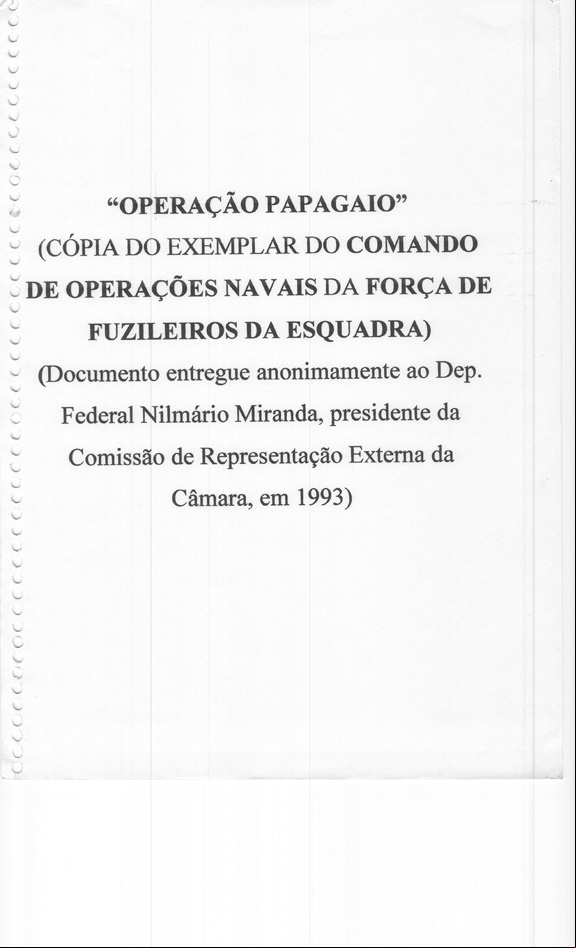 “OPERAÇÃO PAPAGAIO”
(CÓPIA DO EXEMPLAR DO COMANDO DE OPERAÇÕES NAVAIS DA FORÇA DE FUZILEIROS DA ESQUADRA)
(Documento entregue anonimamente ao Dep. Federal Nilmário Miranda, presidente da Comissão de Representação Externa da Câmara, em 1993)